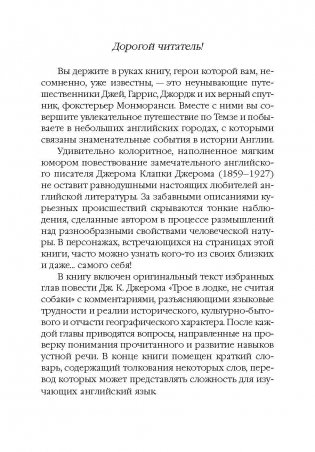 Дорогой читатель!

Вы держите в руках книгу, герои которой вам, несомненно, уже известны, — это неунывающие путешественники Джей, Гаррис, Джордж и их верный спутник, фокстерьер Монморанси. Вместе с ними вы совершите увлекательное путешествие по Темзе и побываете в небольших английских городах, с которыми связаны знаменательные события в истории Англии.

Удивительно колоритное, наполненное мягким юмором повествование замечательного английского писателя Джерома Клапки Джерома (1859–1927) не оставит равнодушными настоящих любителей английской литературы. За забавными описаниями курьезных происшествий скрываются тонкие наблюдения, сделанные автором в процессе размышлений над разнообразными свойствами человеческой натуры. В персонажах, встречающихся на страницах этой книги, часто можно узнать кого-то из своих близких и даже... самого себя!

В книгу включен оригинальный текст избранных глав повести Дж. К. Джерома «Трое в лодке, не считая собаки» с комментариями, разъясняющими языковые трудности и реалии исторического, культурно-бытового и отчасти географического характера. После каждой главы приводятся вопросы, направленные на проверку понимания прочитанного и развитие навыков устной речи. В конце книги помещен краткий словарь, содержащий толкования некоторых слов, перевод которых может представлять сложность для изучающих английский язык.